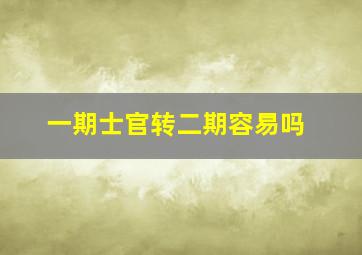 一期士官转二期容易吗